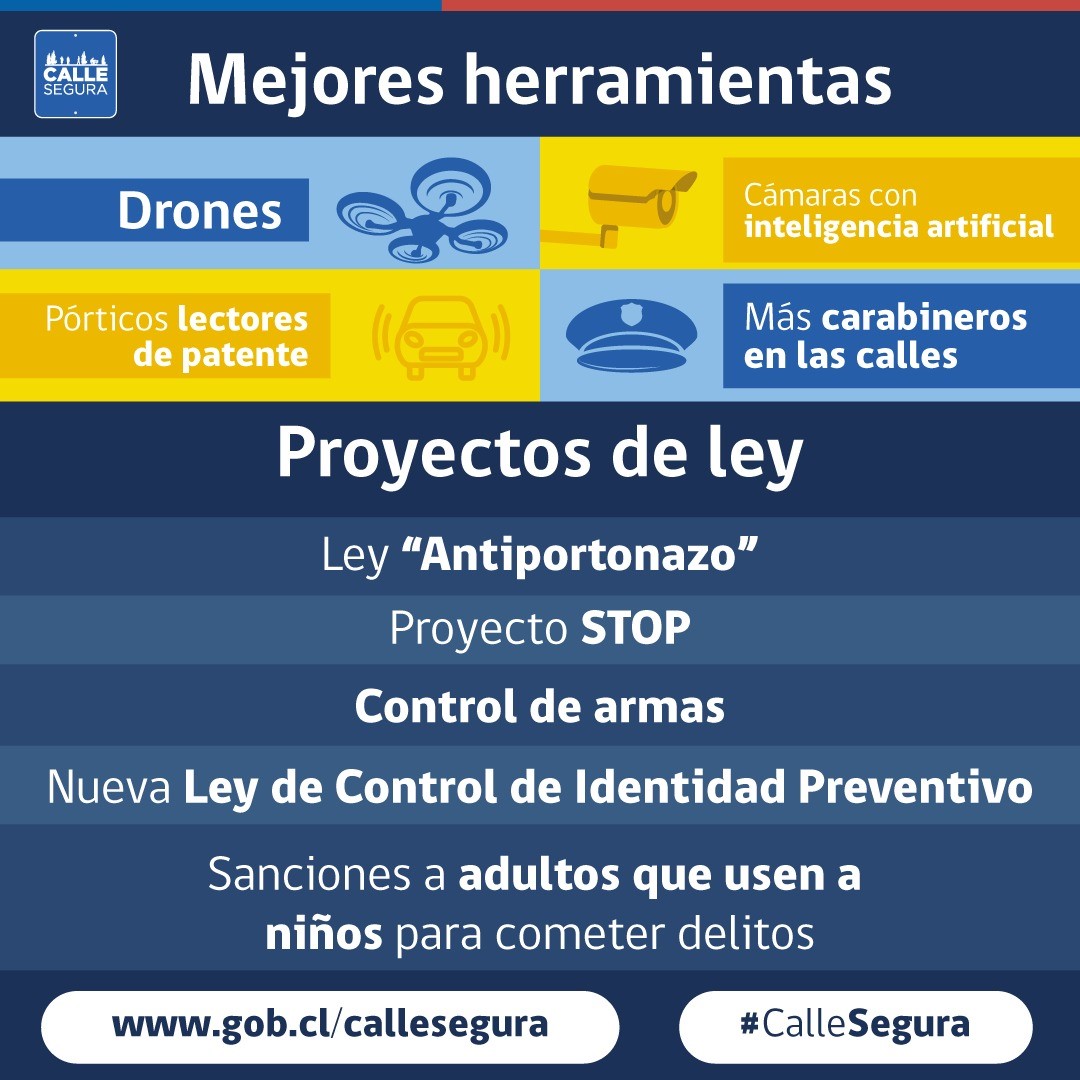 CALLE SEGURA

Mejores herramientas

Drones

Cámaras con inteligencia artificial

Pórticos lectores de patente

Más carabineros en las calles

Proyectos de ley

Ley “Antiportonazo”

Proyecto STOP

Control de armas

Nueva Ley de Control de Identidad Preventivo

Sanciones a adultos que usen a niños para cometer delitos

www.gob.cl/callesegura

#CalleSegura